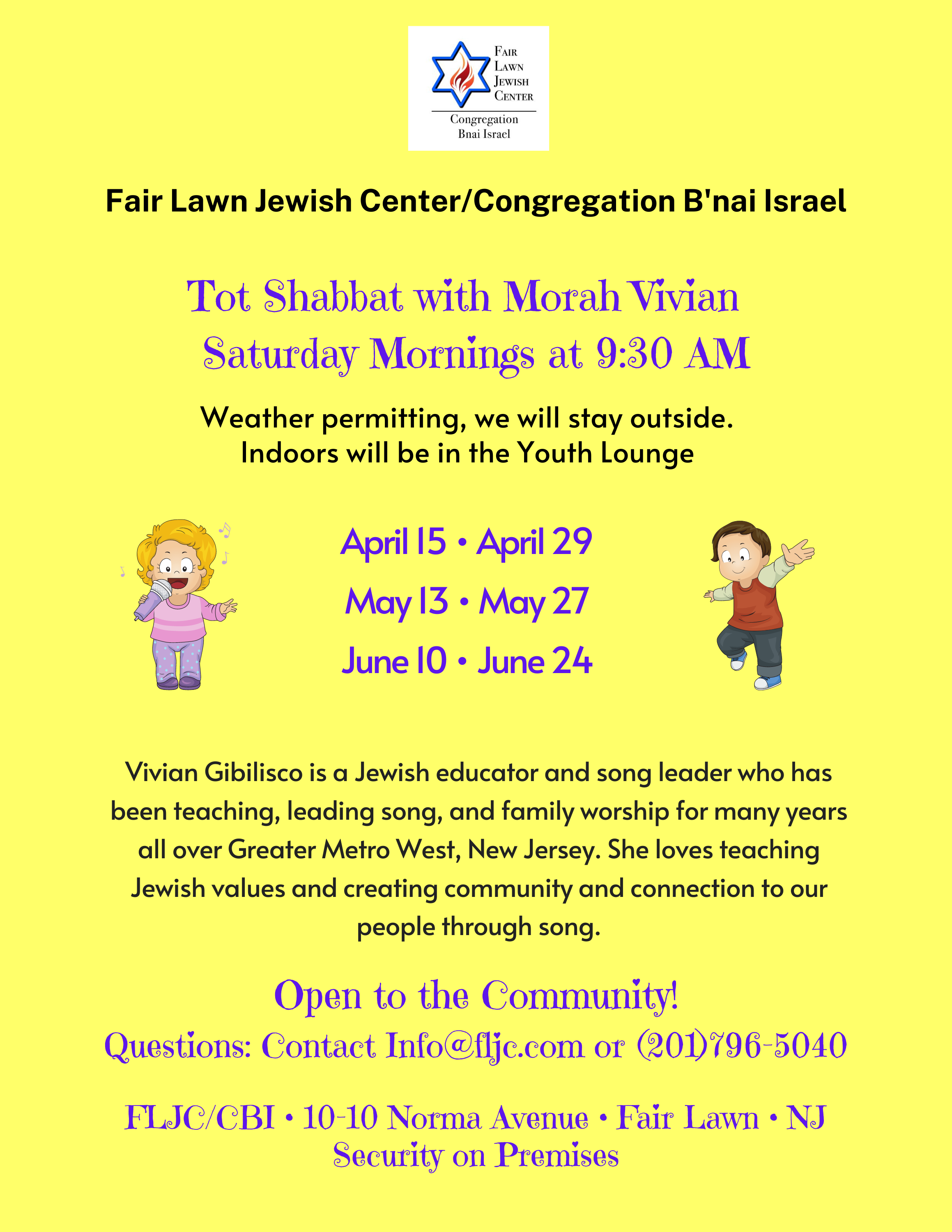 FAIR LAWN JEWISH CENTER
Congregation Bnai Israel

Fair Lawn Jewish Center/Congregation B'nai Israel

Tot Shabbat with Morah Vivian
Saturday Mornings at 9:30 AM

Weather permitting, we will stay outside.
Indoors will be in the Youth Lounge

April 15 • April 29
May 13 • May 27
June 10 • June 24

Vivian Gibilisco is a Jewish educator and song leader who has been teaching, leading song, and family worship for many years all over Greater Metro West, New Jersey. She loves teaching Jewish values and creating community and connection to our people through song.

Open to the Community!
Questions: Contact Info@fljc.com or (201)796-5040

FLJC/CBI • 10-10 Norma Avenue • Fair Lawn • NJ
Security on Premises